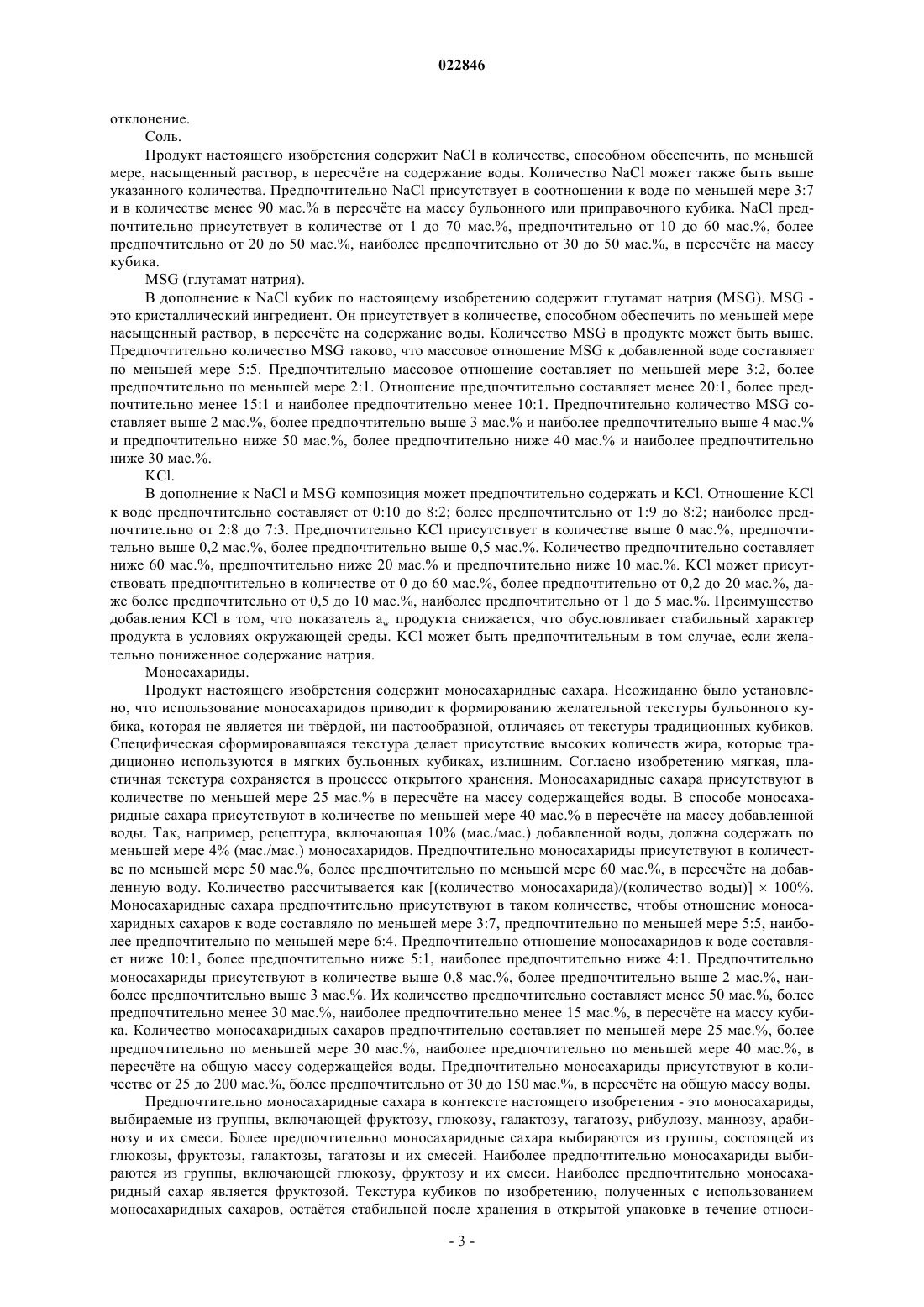 022846

отклонение.

Соль.

Продукт настоящего изобретения содержит NaCl в количестве, способном обеспечить, по меньшей мере, насыщенный раствор, в пересчёте на содержание воды. Количество NaCl может также быть выше указанного количества. Предпочтительно NaCl присутствует в соотношении к воде по меньшей мере 3:7 и в количестве менее 90 мас.% в пересчёте на массу бульонного или приправочного кубика. NaCl предпочтительно присутствует в количестве от 1 до 70 мас.%, предпочтительно от 10 до 60 мас.%, более предпочтительно от 20 до 50 мас.%, наиболее предпочтительно от 30 до 50 мас.%, в пересчёте на массу кубика.

MSG (глутамат натрия).

В дополнение к NaCl кубик по настоящему изобретению содержит глутамат натрия (MSG). MSG - это кристаллический ингредиент. Он присутствует в количестве, способном обеспечить по меньшей мере насыщенный раствор, в пересчёте на содержание воды. Количество MSG в продукте может быть выше. Предпочтительно количество MSG таково, что массовое отношение MSG к добавленной воде составляет по меньшей мере 5:5. Предпочтительно массовое отношение составляет по меньшей мере 3:2, более предпочтительно по меньшей мере 2:1. Отношение предпочтительно составляет менее 20:1, более предпочтительно менее 15:1 и наиболее предпочтительно менее 10:1. Предпочтительно количество MSG составляет выше 2 мас.%, более предпочтительно выше 3 мас.% и наиболее предпочтительно выше 4 мас.% и предпочтительно ниже 50 мас.%, более предпочтительно ниже 40 мас.% и наиболее предпочтительно ниже 30 мас.%.

KCl.

В дополнение к NaCl и MSG композиция может предпочтительно содержать и KCl. Отношение KCl к воде предпочтительно составляет от 0:10 до 8:2; более предпочтительно от 1:9 до 8:2; наиболее предпочтительно от 2:8 до 7:3. Предпочтительно KCl присутствует в количестве выше 0 мас.%, предпочтительно выше 0,2 мас.%, более предпочтительно выше 0,5 мас.%. Количество предпочтительно составляет ниже 60 мас.%, предпочтительно ниже 20 мас.% и предпочтительно ниже 10 мас.%. KCl может присутствовать предпочтительно в количестве от 0 до 60 мас.%, более предпочтительно от 0,2 до 20 мас.%, даже более предпочтительно от 0,5 до 10 мас.%, наиболее предпочтительно от 1 до 5 мас.%. Преимущество добавления KCl в том, что показатель $a_w$ продукта снижается, что обусловливает стабильный характер продукта в условиях окружающей среды. KCl может быть предпочтительным в том случае, если желательно пониженное содержание натрия.

Моносахариды.

Продукт настоящего изобретения содержит моносахаридные сахара. Неожиданно было установлено, что использование моносахаридов приводит к формированию желательной текстуры бульонного кубика, которая не является ни твёрдой, ни пастообразной, отличаясь от текстуры традиционных кубиков. Специфическая сформировавшаяся текстура делает присутствие высоких количеств жира, которые традиционно используются в мягких бульонных кубиках, излишним. Согласно изобретению мягкая, пластичная текстура сохраняется в процессе открытого хранения. Моносахаридные сахара присутствуют в количестве по меньшей мере 25 мас.% в пересчёте на массу содержащейся воды. В способе моносахаридные сахара присутствуют в количестве по меньшей мере 40 мас.% в пересчёте на массу добавленной воды. Так, например, рецептура, включающая 10% (мас./мас.) добавленной воды, должна содержать по меньшей мере 4% (мас./мас.) моносахаридов. Предпочтительно моносахариды присутствуют в количестве по меньшей мере 50 мас.%, более предпочтительно по меньшей мере 60 мас.%, в пересчёте на добавленную воду. Количество рассчитывается как [(количество моносахарида)/(количество воды)] × 100%. Моносахаридные сахара предпочтительно присутствуют в таком количестве, чтобы отношение моносахаридных сахаров к воде составляло по меньшей мере 3:7, предпочтительно по меньшей мере 5:5, наиболее предпочтительно по меньшей мере 6:4. Предпочтительно отношение моносахаридов к воде составляет ниже 10:1, более предпочтительно ниже 5:1, наиболее предпочтительно ниже 4:1. Предпочтительно моносахариды присутствуют в количестве выше 0,8 мас.%, более предпочтительно выше 2 мас.%, наиболее предпочтительно выше 3 мас.%. Их количество предпочтительно составляет менее 50 мас.%, более предпочтительно менее 30 мас.%, наиболее предпочтительно менее 15 мас.%, в пересчёте на массу кубика. Количество моносахаридных сахаров предпочтительно составляет по меньшей мере 25 мас.%, более предпочтительно по меньшей мере 30 мас.%, наиболее предпочтительно по меньшей мере 40 мас.%, в пересчёте на общую массу содержащейся воды. Предпочтительно моносахариды присутствуют в количестве от 25 до 200 мас.%, более предпочтительно от 30 до 150 мас.%, в пересчёте на общую массу воды.

Предпочтительно моносахаридные сахара в контексте настоящего изобретения - это моносахариды, выбираемые из группы, включающей фруктозу, глюкозу, галактозу, тагатозу, рибулозу, маннозу, арабинозу и их смеси. Более предпочтительно моносахаридные сахара выбираются из группы, состоящей из глюкозы, фруктозы, галактозы, тагатозы и их смесей. Наиболее предпочтительно моносахариды выбираются из группы, включающей глюкозу, фруктозу и их смеси. Наиболее предпочтительно моносахаридный сахар является фруктозой. Текстура кубиков по изобретению, полученных с использованием моносахаридных сахаров, остаётся стабильной после хранения в открытой упаковке в течение относи-

- 3 -